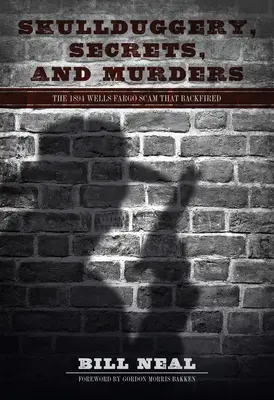 SKULLDUGGERY, SECRETS, AND MURDERS

THE 1894 WELLS FARGO SCAM THAT BACKFIRED

BILL NEAL

FOREWORD BY GORDON MORRIS BAKKEN